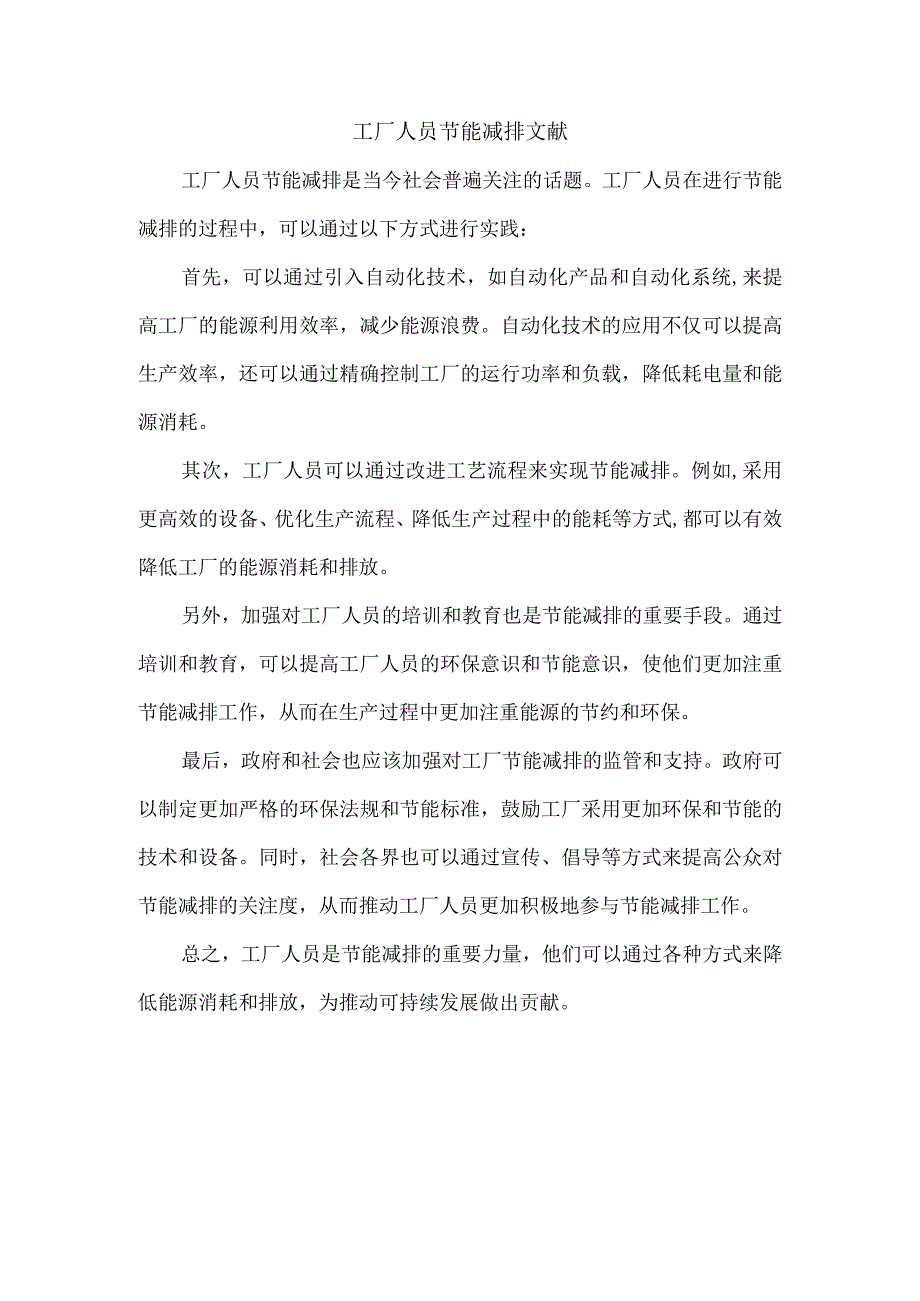 工厂人员节能减排文献

工厂人员节能减排是当今社会普遍关注的话题。工厂人员在进行节能减排的过程中，可以通过以下方式进行实践：

首先，可以通过引入自动化技术，如自动化产品和自动化系统,来提高工厂的能源利用效率，减少能源浪费。自动化技术的应用不仅可以提高生产效率，还可以通过精确控制工厂的运行功率和负载，降低耗电量和能源消耗。

其次，工厂人员可以通过改进工艺流程来实现节能减排。例如,采用更高效的设备、优化生产流程、降低生产过程中的能耗等方式,都可以有效降低工厂的能源消耗和排放。

另外，加强对工厂人员的培训和教育也是节能减排的重要手段。通过培训和教育，可以提高工厂人员的环保意识和节能意识，使他们更加注重节能减排工作，从而在生产过程中更加注重能源的节约和环保。

最后，政府和社会也应该加强对工厂节能减排的监管和支持。政府可以制定更加严格的环保法规和节能标准，鼓励工厂采用更加环保和节能的技术和设备。同时，社会各界也可以通过宣传、倡导等方式来提高公众对节能减排的关注度，从而推动工厂人员更加积极地参与节能减排工作。

总之，工厂人员是节能减排的重要力量，他们可以通过各种方式来降低能源消耗和排放，为推动可持续发展做出贡献。